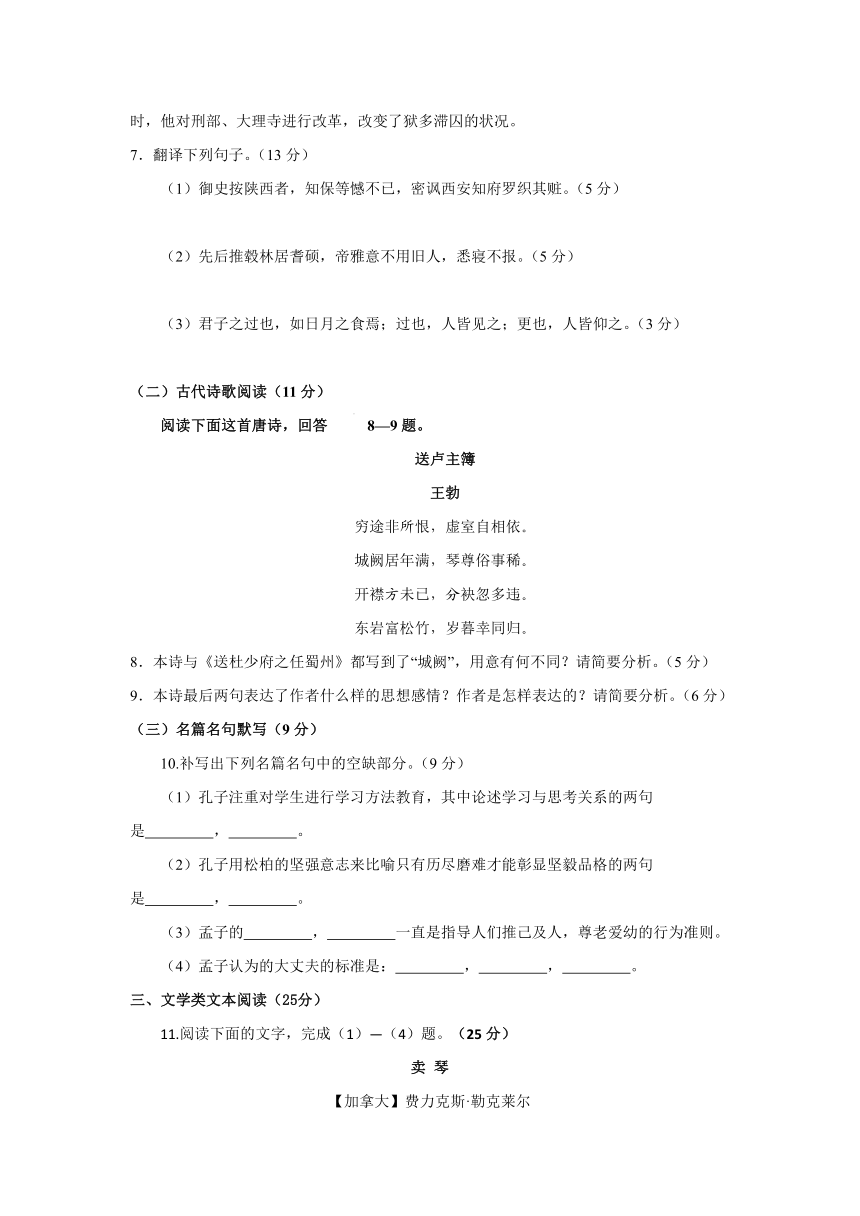 时，他对刑部、大理寺进行改革，改变了狱多滞囚的状况。

7．翻译下列句子。（13 分）

（1）御史按陕西者，知保等憾不已，密讽西安知府罗织其赃。（5 分）

（2）先后推毂林居耆硕，帝雅意不用旧人，悉寝不报。（5 分）

（3）君子之过也，如日月之食焉；过也，人皆见之；更也，人皆仰之。（3 分）

（二）古代诗歌阅读（11 分）

阅读下面这首唐诗，回答 8—9 题。

送卢主簿

王勃

穷途非所恨，虚室自相依。

城阙居年满，琴尊俗事稀。

开襟方未已，分袂忽多违。

东岩富松竹，岁暮幸同归。

8．本诗与《送杜少府之任蜀州》都写到了“城阙”，用意有何不同？请简要分析。（5 分）

9．本诗最后两句表达了作者什么样的思想感情？作者是怎样表达的？请简要分析。（6 分）

（三）名篇名句默写（9 分）

10.补写出下列名篇名句中的空缺部分。（9 分）

（1）孔子注重对学生进行学习方法教育，其中论述学习与思考关系的两句是_________，_________。

（2）孔子用松柏的坚强意志来比喻只有历尽磨难才能彰显坚毅品格的两句是_________，_________。

（3）孟子的_________，_________一直是指导人们推己及人，尊老爱幼的行为准则。

（4）孟子认为的大丈夫的标准是：_________，_________，_________。

三、文学类文本阅读（25分）

11.阅读下面的文字，完成（1）—（4）题。（25 分）

卖 琴

【加拿大】费力克斯·勒克莱尔